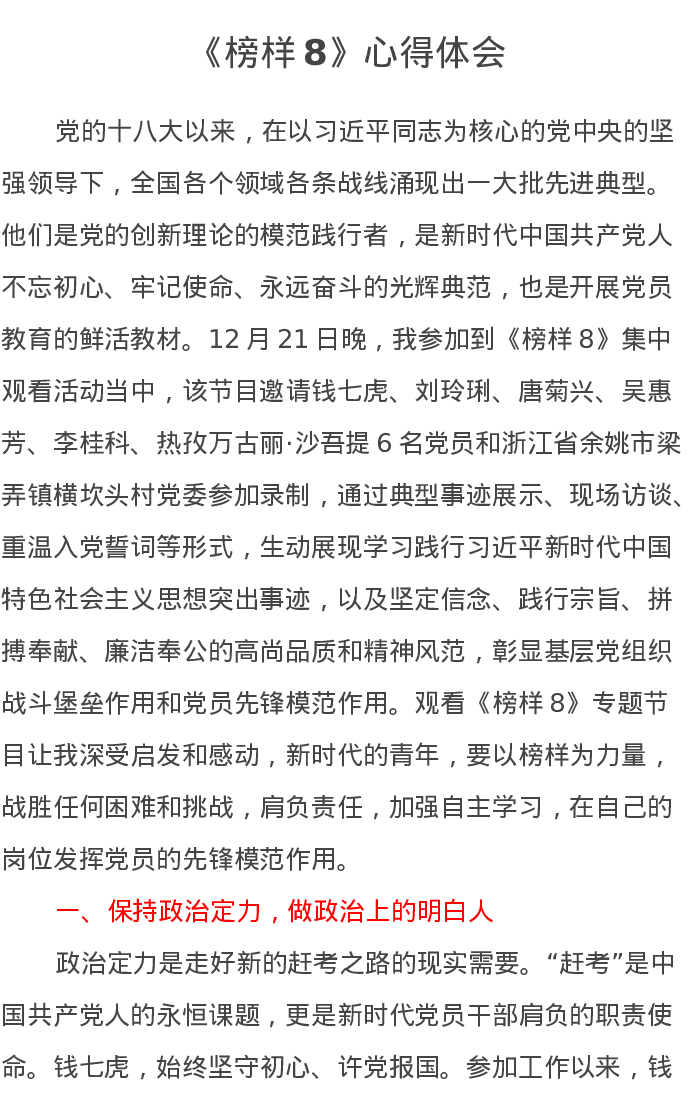 《榜样 8》心得体会

党的十八大以来，在以习近平同志为核心的党中央的坚强领导下，全国各个领域各条战线涌现出一大批先进典型。他们是党的创新理论的模范践行者，是新时代中国共产党人不忘初心、牢记使命、永远奋斗的光辉典范，也是开展党员教育的鲜活教材。12 月 21 日晚，我参加到《榜样 8》集中观看活动当中，该节目邀请钱七虎、刘玲琍、唐菊兴、吴惠芳、李桂科、热孜万古丽·沙吾提 6 名党员和浙江省余姚市梁弄镇横坎头村党委参加录制，通过典型事迹展示、现场访谈、重温入党誓词等形式，生动展现学习践行习近平新时代中国特色社会主义思想突出事迹，以及坚定信念、践行宗旨、拼搏奉献、廉洁奉公的高尚品质和精神风范，彰显基层党组织战斗堡垒作用和党员先锋模范作用。观看《榜样 8》专题节目让我深受启发和感动，新时代的青年，要以榜样为力量，战胜任何困难和挑战，肩负责任，加强自主学习，在自己的岗位发挥党员的先锋模范作用。

一、保持政治定力，做政治上的明白人

政治定力是走好新的赶考之路的现实需要。“赶考”是中国共产党人的永恒课题，更是新时代党员干部肩负的职责使命。钱七虎，始终坚守初心、许党报国。参加工作以来，钱